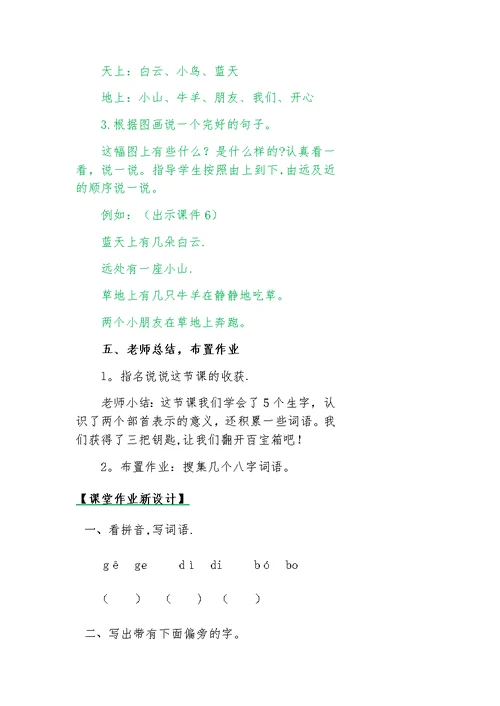 天上：白云、小鸟、蓝天

地上：小山、牛羊、朋友、我们、开心

3.根据图画说一个完好的句子。

这幅图上有些什么？是什么样的?认真看一看，说一说。指导学生按照由上到下,由远及近的顺序说一说。

例如：（出示课件 6）

蓝天上有几朵白云.

远处有一座小山.

草地上有几只牛羊在静静地吃草。

两个小朋友在草地上奔跑。

五、老师总结，布置作业

1。指名说说这节课的收获.

老师小结：这节课我们学会了 5 个生字，认识了两个部首表示的意义，还积累一些词语。我们获得了三把钥匙,让我们翻开百宝箱吧！

2。布置作业：搜集几个八字词语。

【课堂作业新设计】

一、看拼音,写词语.

gē ge　dì di　bó bo

(　)　(　)　(　)

二、写出带有下面偏旁的字。